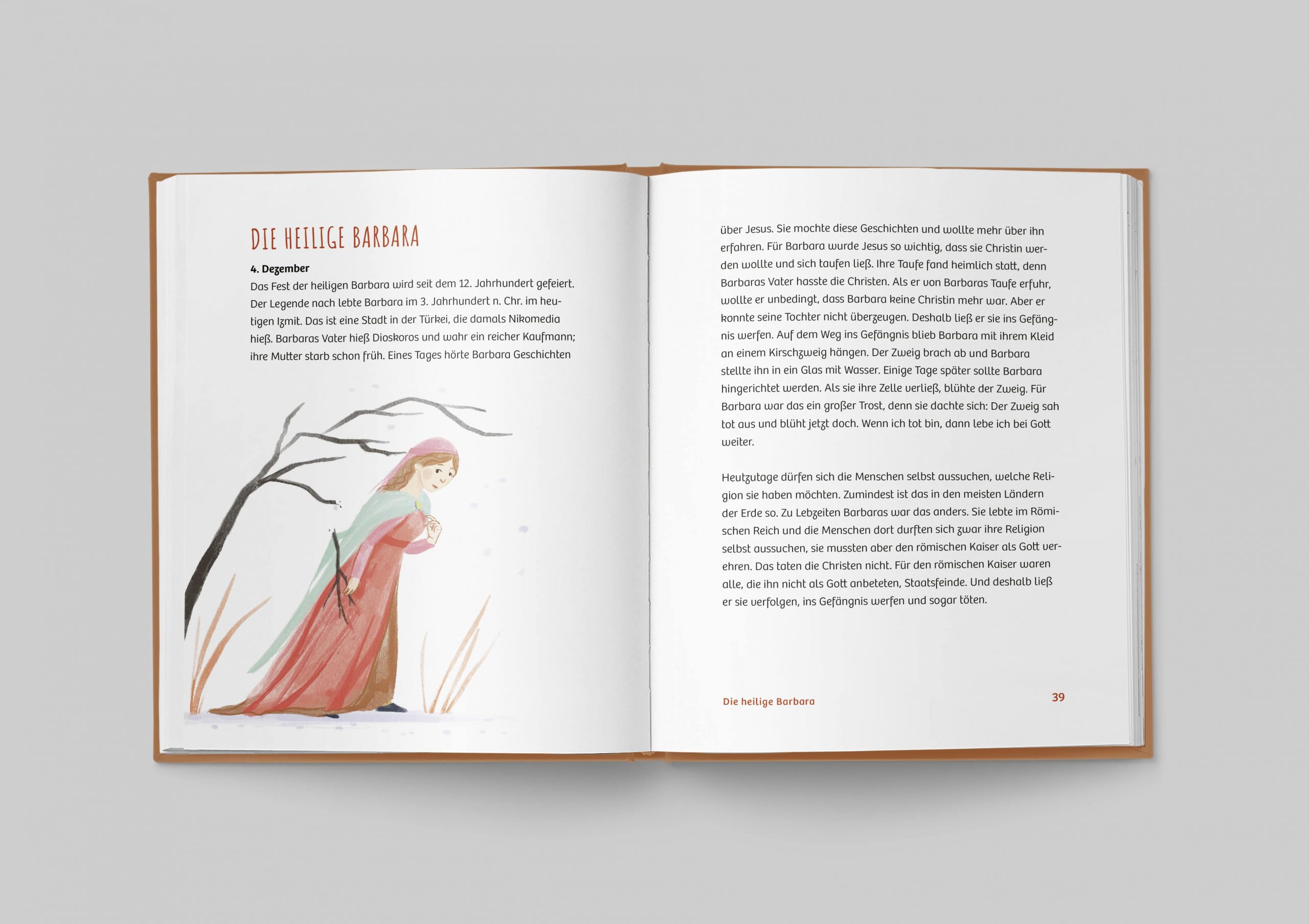 DIE HEILIGE BARBARA

4. Dezember
Das Fest der heiligen Barbara wird seit dem 12. Jahrhundert gefeiert. Der Legende nach lebte Barbara im 3. Jahrhundert n. Chr. im heutigen Izmit. Das ist eine Stadt in der Türkei, die damals Nikomedia hieß. Barbaras Vater hieß Dioskoros und wahr ein reicher Kaufmann; ihre Mutter starb schon früh. Eines Tages hörte Barbara Geschichten über Jesus. Sie mochte diese Geschichten und wollte mehr über ihn erfahren. Für Barbara wurde Jesus so wichtig, dass sie Christin werden wollte und sich taufen ließ. Ihre Taufe fand heimlich statt, denn Barbaras Vater hasste die Christen. Als er von Barbaras Taufe erfuhr, wollte er unbedingt, dass Barbara keine Christin mehr war. Aber er konnte seine Tochter nicht überzeugen. Deshalb ließ er sie ins Gefängnis werfen. Auf dem Weg ins Gefängnis blieb Barbara mit ihrem Kleid an einem Kirschzweig hängen. Der Zweig brach ab und Barbara stellte ihn in ein Glas mit Wasser. Einige Tage später sollte Barbara hingerichtet werden. Als sie ihre Zelle verließ, blühte der Zweig. Für Barbara war das ein großer Trost, denn sie dachte sich: Der Zweig sah tot aus und blüht jetzt doch. Wenn ich tot bin, dann lebe ich bei Gott weiter.

Heutzutage dürfen sich die Menschen selbst aussuchen, welche Religion sie haben möchten. Zumindest ist das in den meisten Ländern der Erde so. Zu Lebzeiten Barbaras war das anders. Sie lebte im Römischen Reich und die Menschen dort durften sich zwar ihre Religion selbst aussuchen, sie mussten aber den römischen Kaiser als Gott verehren. Das taten die Christen nicht. Für den römischen Kaiser waren alle, die ihn nicht als Gott anbeteten, Staatsfeinde. Und deshalb ließ er sie verfolgen, ins Gefängnis werfen und sogar töten.

Die heilige Barbara

39